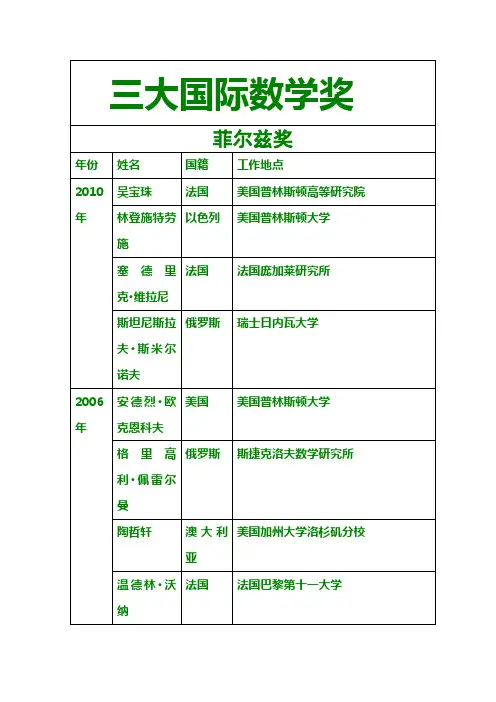 三大国际数学奖

菲尔兹奖

| 年份 | 姓名 | 国籍 | 工作地点 |
|---|---|---|---|
| 2010年 | 吴宝珠 | 法国 | 美国普林斯顿高等研究院 |
| | 林登施特劳施 | 以色列 | 美国普林斯顿大学 |
| | 塞德里克·维拉尼 | 法国 | 法国庞加莱研究所 |
| | 斯坦尼斯拉夫·斯米尔诺夫 | 俄罗斯 | 瑞士日内瓦大学 |
| 2006年 | 安德烈·欧克恩科夫 | 美国 | 美国普林斯顿大学 |
| | 格里高利·佩雷尔曼 | 俄罗斯 | 斯捷克洛夫数学研究所 |
| | 陶哲轩 | 澳大利亚 | 美国加州大学洛杉矶分校 |
| | 温德林·沃纳 | 法国 | 法国巴黎第十一大学 |